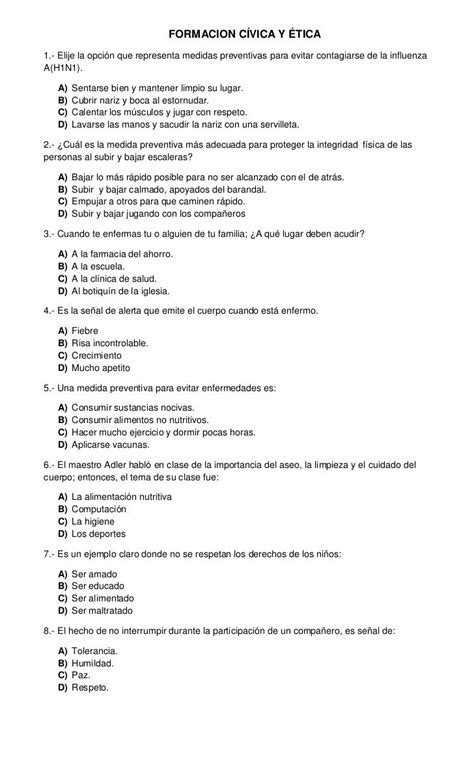 FORMACION CÍVICA Y ÉTICA

1.- Elije la opción que representa medidas preventivas para evitar contagiarse de la influenza A(H1N1).

A) Sentarse bien y mantener limpio su lugar.
B) Cubrir nariz y boca al estornudar.
C) Calentar los músculos y jugar con respeto.
D) Lavarse las manos y sacudir la nariz con una servilleta.

2.- ¿Cuál es la medida preventiva más adecuada para proteger la integridad física de las personas al subir y bajar escaleras?

A) Bajar lo más rápido posible para no ser alcanzado con el de atrás.
B) Subir y bajar calmado, apoyados del barandal.
C) Empujar a otros para que caminen rápido.
D) Subir y bajar jugando con los compañeros

3.- Cuando te enfermas tu o alguien de tu familia; ¿A qué lugar deben acudir?

A) A la farmacia del ahorro.
B) A la escuela.
C) A la clínica de salud.
D) Al botiquín de la iglesia.

4.- Es la señal de alerta que emite el cuerpo cuando está enfermo.

A) Fiebre
B) Risa incontrolable.
C) Crecimiento
D) Mucho apetito

5.- Una medida preventiva para evitar enfermedades es:

A) Consumir sustancias nocivas.
B) Consumir alimentos no nutritivos.
C) Hacer mucho ejercicio y dormir pocas horas.
D) Aplicarse vacunas.

6.- El maestro Adler habló en clase de la importancia del aseo, la limpieza y el cuidado del cuerpo; entonces, el tema de su clase fue:

A) La alimentación nutritiva
B) Computación
C) La higiene
D) Los deportes

7.- Es un ejemplo claro donde no se respetan los derechos de los niños:

A) Ser amado
B) Ser educado
C) Ser alimentado
D) Ser maltratado

8.- El hecho de no interrumpir durante la participación de un compañero, es señal de:

A) Tolerancia.
B) Humildad.
C) Paz.
D) Respeto.